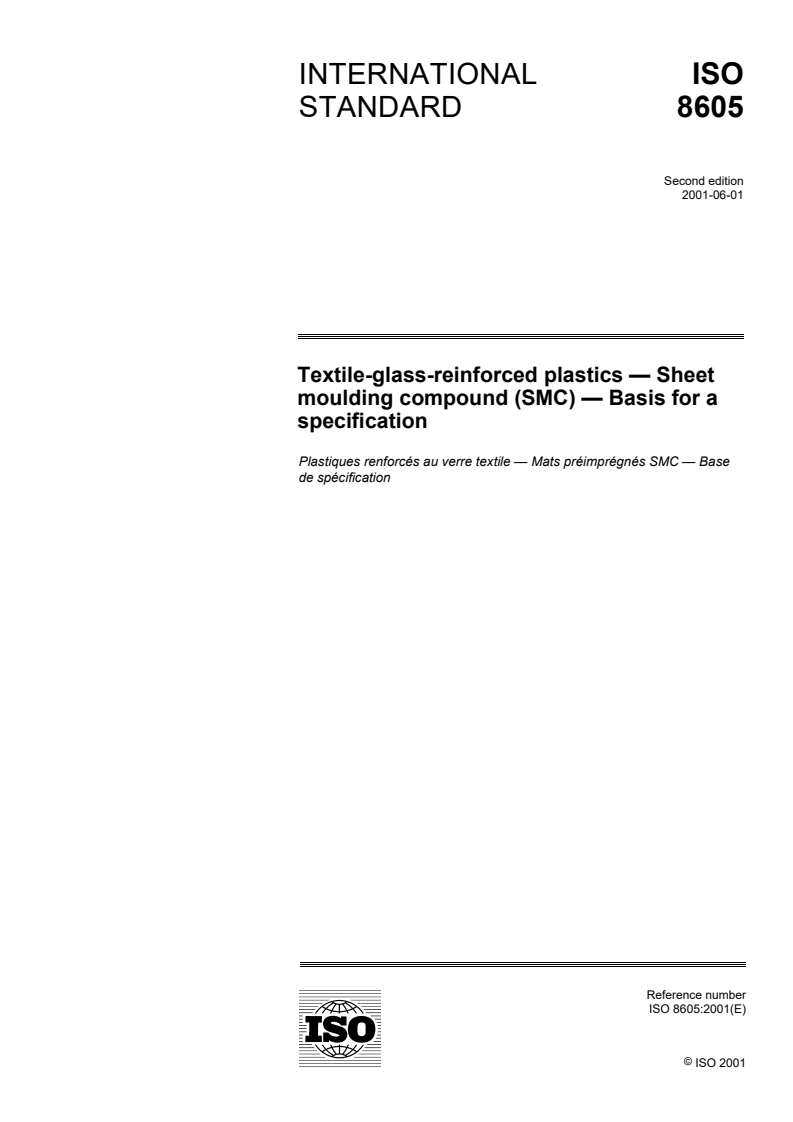 INTERNATIONAL STANDARD

ISO 8605

Second edition
2001-06-01

Textile-glass-reinforced plastics — Sheet moulding compound (SMC) — Basis for a specification

Plastiques renforcés au verre textile — Mats préimprégnés SMC — Base de spécification

ISO

Reference number
ISO 8605:2001(E)

© ISO 2001